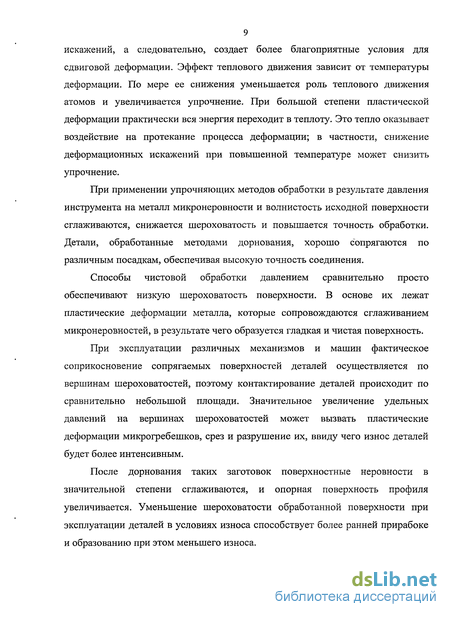 9

искажений, а следовательно, создает более благоприятные условия для сдвиговой деформации. Эффект теплового движения зависит от температуры деформации. По мере ее снижения уменьшается роль теплового движения атомов и увеличивается упрочнение. При большой степени пластической деформации практически вся энергия переходит в теплоту. Это тепло оказывает воздействие на протекание процесса деформации; в частности, снижение деформационных искажений при повышенной температуре может снизить упрочнение.

При применении упрочняющих методов обработки в результате давления инструмента на металл микронеровности и волнистость исходной поверхности сглаживаются, снижается шероховатость и повышается точность обработки. Детали, обработанные методами дорнования, хорошо сопрягаются по различным посадкам, обеспечивая высокую точность соединения.

Способы чистовой обработки давлением сравнительно просто обеспечивают низкую шероховатость поверхности. В основе их лежат пластические деформации металла, которые сопровождаются сглаживанием микронеровностей, в результате чего образуется гладкая и чистая поверхность.

При эксплуатации различных механизмов и машин фактическое соприкосновение сопрягаемых поверхностей деталей осуществляется по вершинам шероховатостей, поэтому контактирование деталей происходит по сравнительно небольшой площади. Значительное увеличение удельных давлений на вершинах шероховатостей может вызвать пластические деформации микрогребешков, срез и разрушение их, ввиду чего износ деталей будет более интенсивным.

После дорнования таких заготовок поверхностные неровности в значительной степени сглаживаются, и опорная поверхность профиля увеличивается. Уменьшение шероховатости обработанной поверхности при эксплуатации деталей в условиях износа способствует более ранней приработке и образованию при этом меньшего износа.

dsLib.net
библиотека диссертаций